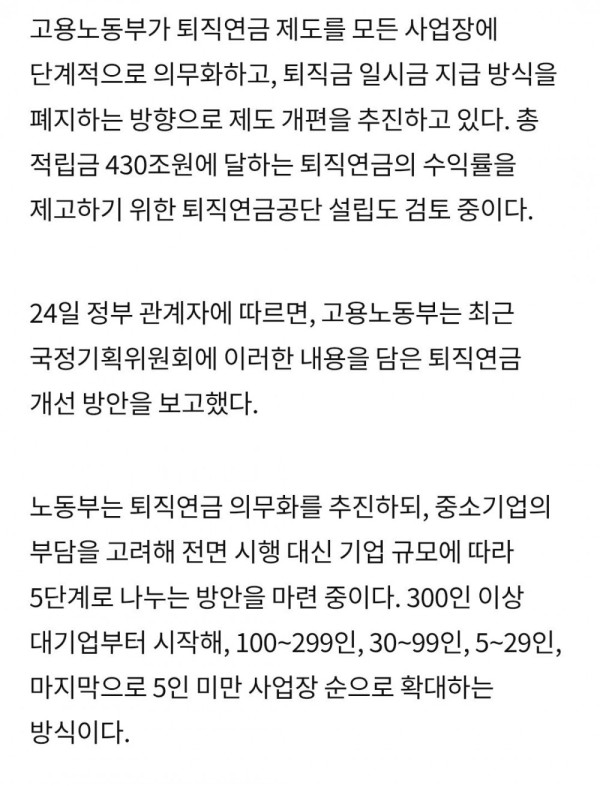 고용노동부가 퇴직연금 제도를 모든 사업장에 단계적으로 의무화하고, 퇴직금 일시금 지급 방식을 폐지하는 방향으로 제도 개편을 추진하고 있다. 총 적립금 430조원에 달하는 퇴직연금의 수익률을 제고하기 위한 퇴직연금공단 설립도 검토 중이다.

24일 정부 관계자에 따르면, 고용노동부는 최근 국정기획위원회에 이러한 내용을 담은 퇴직연금 개선 방안을 보고했다.

노동부는 퇴직연금 의무화를 추진하되, 중소기업의 부담을 고려해 전면 시행 대신 기업 규모에 따라 5단계로 나누는 방안을 마련 중이다. 300인 이상 대기업부터 시작해, 100~299인, 30~99인, 5~29인, 마지막으로 5인 미만 사업장 순으로 확대하는 방식이다.